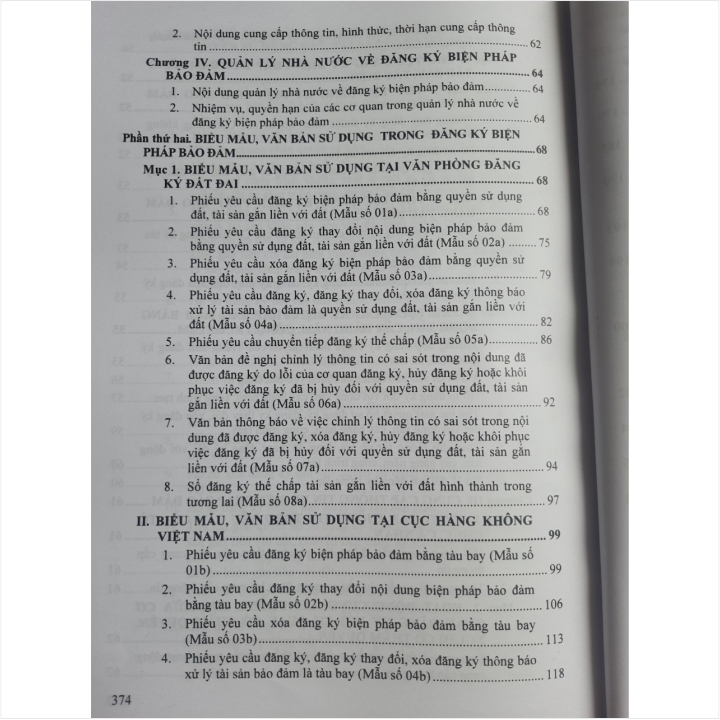 2. Nội dung cung cấp thông tin, hình thức, thời hạn cung cấp thông tin ........ 62

Chương IV. QUẢN LÝ NHÀ NƯỚC VỀ ĐĂNG KÝ BIỆN PHÁP BẢO ĐẢM ........ 64

1. Nội dung quản lý nhà nước về đăng ký biện pháp bảo đảm ........ 64

2. Nhiệm vụ, quyền hạn của các cơ quan trong quản lý nhà nước về đăng ký biện pháp bảo đảm ........ 64

Phần thứ hai. BIỂU MẪU, VĂN BẢN SỬ DỤNG TRONG ĐĂNG KÝ BIỆN PHÁP BẢO ĐẢM ........ 68

Mục 1. BIỂU MẪU, VĂN BẢN SỬ DỤNG TẠI VĂN PHÒNG ĐĂNG KÝ ĐẤT ĐAI ........ 68

1. Phiếu yêu cầu đăng ký biện pháp bảo đảm bằng quyền sử dụng đất, tài sản gắn liền với đất (Mẫu số 01a) ........ 68

2. Phiếu yêu cầu đăng ký thay đổi nội dung biện pháp bảo đảm bằng quyền sử dụng đất, tài sản gắn liền với đất (Mẫu số 02a) ........ 75

3. Phiếu yêu cầu xóa đăng ký biện pháp bảo đảm bằng quyền sử dụng đất, tài sản gắn liền với đất (Mẫu số 03a) ........ 79

4. Phiếu yêu cầu đăng ký, đăng ký thay đổi, xóa đăng ký thông báo xử lý tài sản bảo đảm là quyền sử dụng đất, tài sản gắn liền với đất (Mẫu số 04a) ........ 82

5. Phiếu yêu cầu chuyển tiếp đăng ký thế chấp (Mẫu số 05a) ........ 86

6. Văn bản đề nghị chỉnh lý thông tin có sai sót trong nội dung đã được đăng ký do lỗi của cơ quan đăng ký, hủy đăng ký hoặc khôi phục việc đăng ký đã bị hủy đối với quyền sử dụng đất, tài sản gắn liền với đất (Mẫu số 06a) ........ 92

7. Văn bản thông báo về việc chỉnh lý thông tin có sai sót trong nội dung đã được đăng ký, xóa đăng ký, hủy đăng ký hoặc khôi phục việc đăng ký đã bị hủy đối với quyền sử dụng đất, tài sản gắn liền với đất (Mẫu số 07a) ........ 94

8. Sổ đăng ký thế chấp tài sản gắn liền với đất hình thành trong tương lai (Mẫu số 08a) ........ 97

II. BIỂU MẪU, VĂN BẢN SỬ DỤNG TẠI CỤC HÀNG KHÔNG VIỆT NAM ........ 99

1. Phiếu yêu cầu đăng ký biện pháp bảo đảm bằng tàu bay (Mẫu số 01b) ........ 99

2. Phiếu yêu cầu đăng ký thay đổi nội dung biện pháp bảo đảm bằng tàu bay (Mẫu số 02b) ........ 106

3. Phiếu yêu cầu xóa đăng ký biện pháp bảo đảm bằng tàu bay (Mẫu số 03b) ........ 113

4. Phiếu yêu cầu đăng ký, đăng ký thay đổi, xóa đăng ký thông báo xử lý tài sản bảo đảm là tàu bay (Mẫu số 04b) ........ 118

374